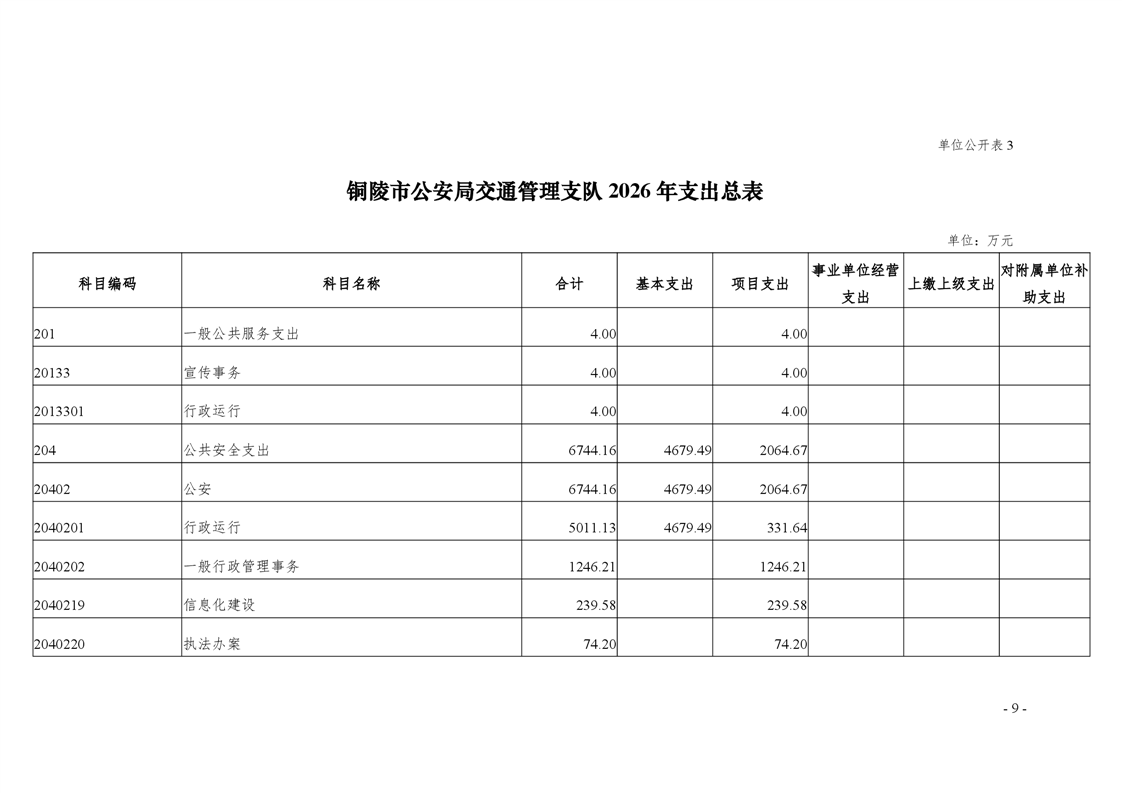 单位公开表 3

铜陵市公安局交通管理支队 2026 年支出总表

单位：万元

| 科目编码 | 科目名称 | 合计 | 基本支出 | 项目支出 | 事业单位经营支出 | 上缴上级支出 | 对附属单位补助支出 |
|---|---|---|---|---|---|---|---|
| 201 | 一般公共服务支出 | 4.00 | | 4.00 | | | |
| 20133 | 宣传事务 | 4.00 | | 4.00 | | | |
| 2013301 | 行政运行 | 4.00 | | 4.00 | | | |
| 204 | 公共安全支出 | 6744.16 | 4679.49 | 2064.67 | | | |
| 20402 | 公安 | 6744.16 | 4679.49 | 2064.67 | | | |
| 2040201 | 行政运行 | 5011.13 | 4679.49 | 331.64 | | | |
| 2040202 | 一般行政管理事务 | 1246.21 | | 1246.21 | | | |
| 2040219 | 信息化建设 | 239.58 | | 239.58 | | | |
| 2040220 | 执法办案 | 74.20 | | 74.20 | | | |

- 9 -